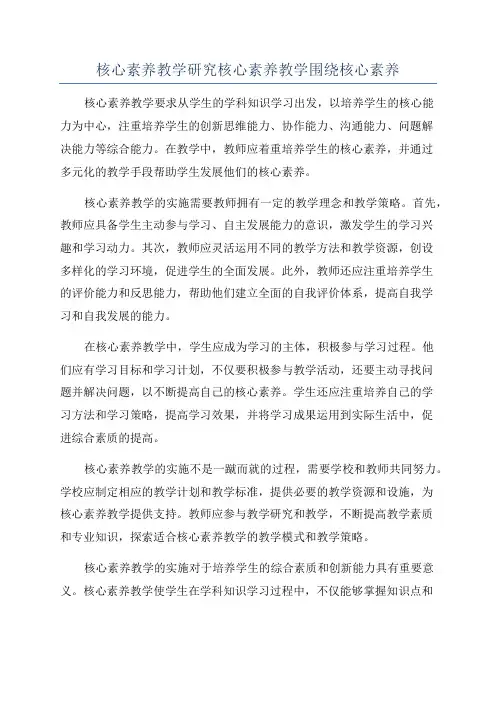 核心素养教学研究核心素养教学围绕核心素养

核心素养教学要求从学生的学科知识学习出发，以培养学生的核心能力为中心，注重培养学生的创新思维能力、协作能力、沟通能力、问题解决能力等综合能力。在教学中，教师应着重培养学生的核心素养，并通过多元化的教学手段帮助学生发展他们的核心素养。

核心素养教学的实施需要教师拥有一定的教学理念和教学策略。首先，教师应具备学生主动参与学习、自主发展能力的意识，激发学生的学习兴趣和学习动力。其次，教师应灵活运用不同的教学方法和教学资源，创设多样化的学习环境，促进学生的全面发展。此外，教师还应注重培养学生的评价能力和反思能力，帮助他们建立全面的自我评价体系，提高自我学习和自我发展的能力。

在核心素养教学中，学生应成为学习的主体，积极参与学习过程。他们应有学习目标和学习计划，不仅要积极参与教学活动，还要主动寻找问题并解决问题，以不断提高自己的核心素养。学生还应注重培养自己的学习方法和学习策略，提高学习效果，并将学习成果运用到实际生活中，促进综合素质的提高。

核心素养教学的实施不是一蹴而就的过程，需要学校和教师共同努力。学校应制定相应的教学计划和教学标准，提供必要的教学资源和设施，为核心素养教学提供支持。教师应参与教学研究和教学，不断提高教学素质和专业知识，探索适合核心素养教学的教学模式和教学策略。

核心素养教学的实施对于培养学生的综合素质和创新能力具有重要意义。核心素养教学使学生在学科知识学习过程中，不仅能够掌握知识点和